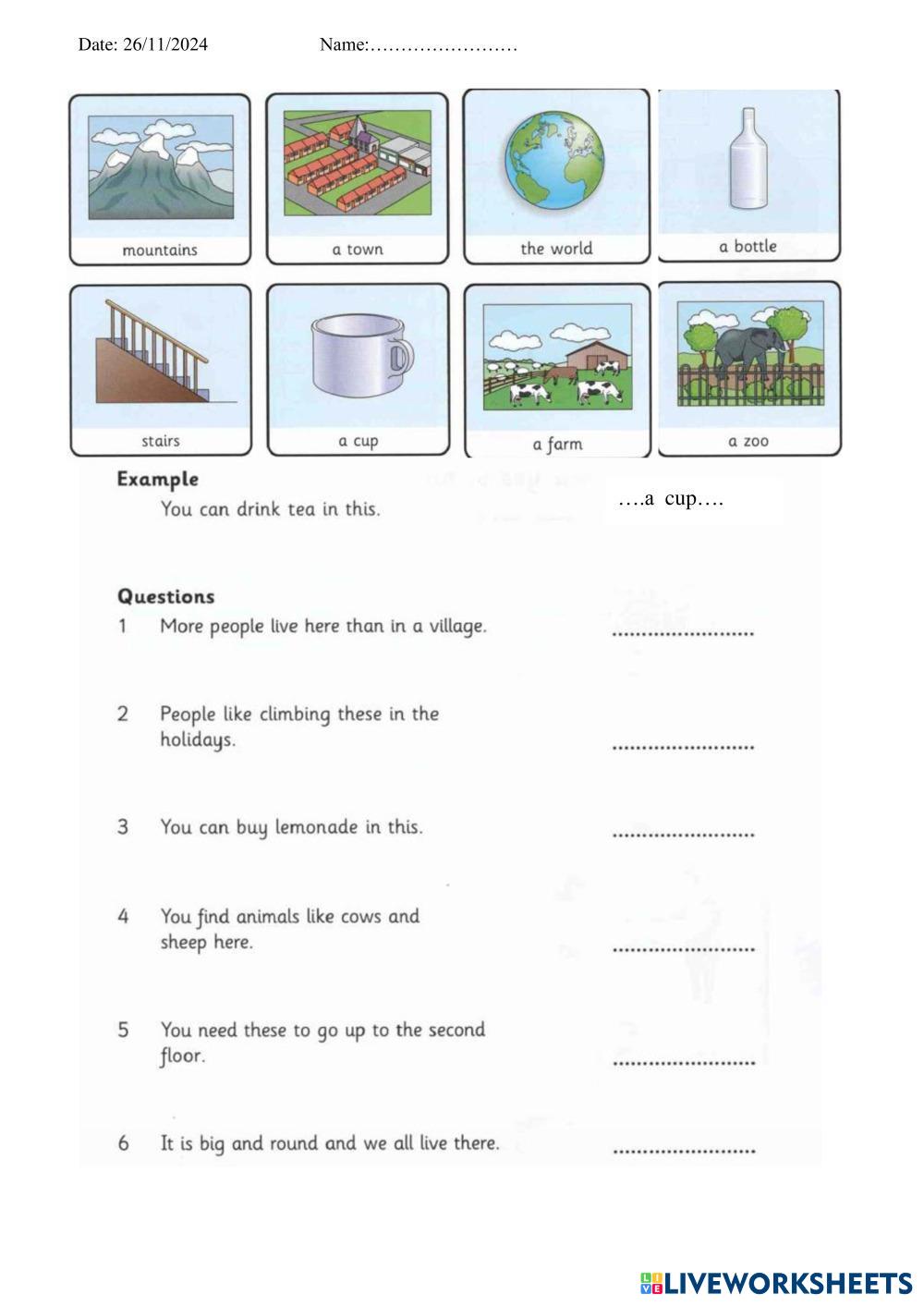 Date: 26/11/2024 Name:……………………

mountains
a town
the world
a bottle
stairs
a cup
a farm
a zoo

Example
You can drink tea in this. ….a cup….

Questions
1 More people live here than in a village. ........................

2 People like climbing these in the holidays. ........................

3 You can buy lemonade in this. ........................

4 You find animals like cows and sheep here. ........................

5 You need these to go up to the second floor. ........................

6 It is big and round and we all live there. ........................

LIVEWORKSHEETS